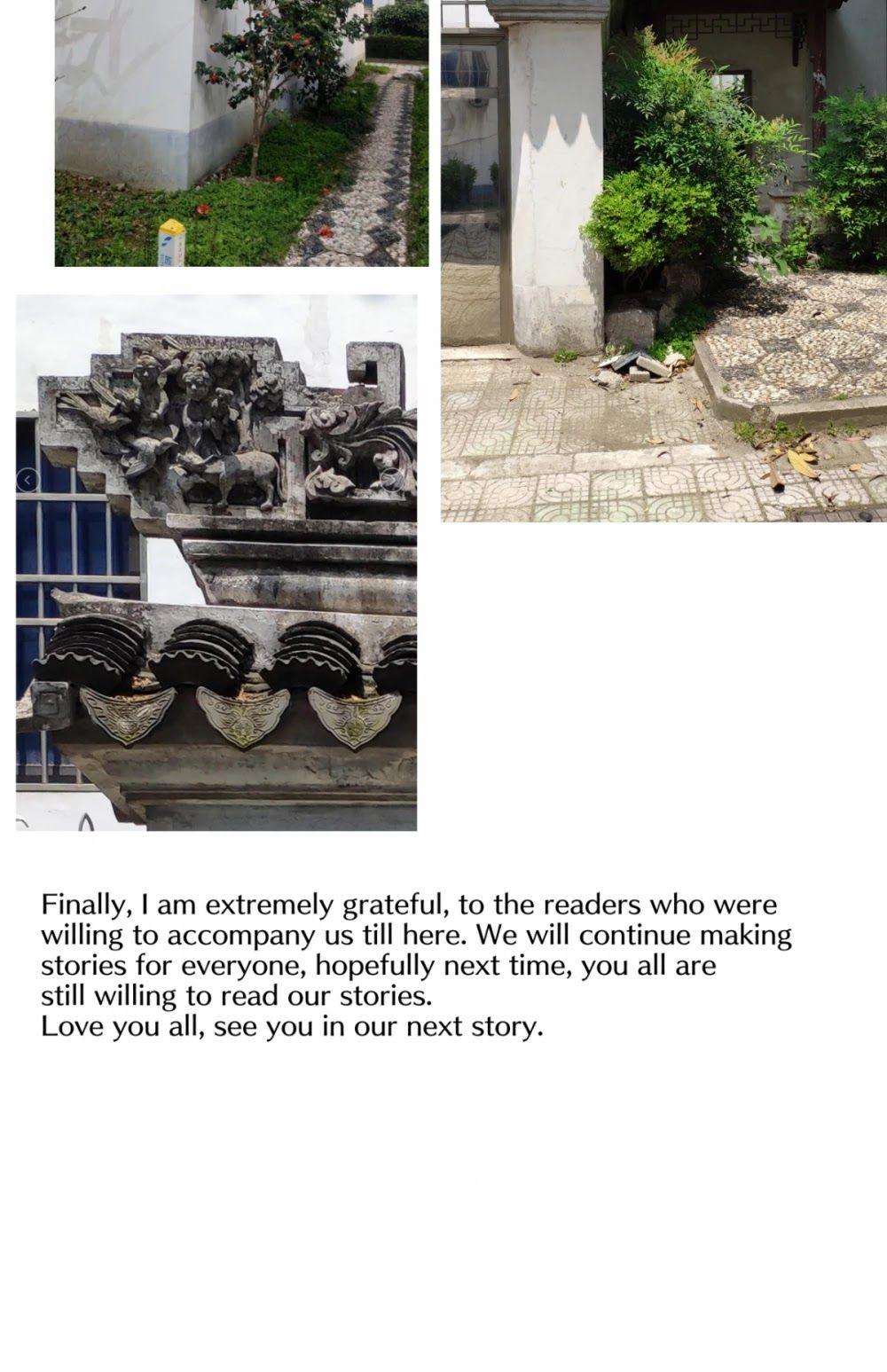 Finally, I am extremely grateful, to the readers who were willing to accompany us till here. We will continue making stories for everyone, hopefully next time, you all are still willing to read our stories.
Love you all, see you in our next story.